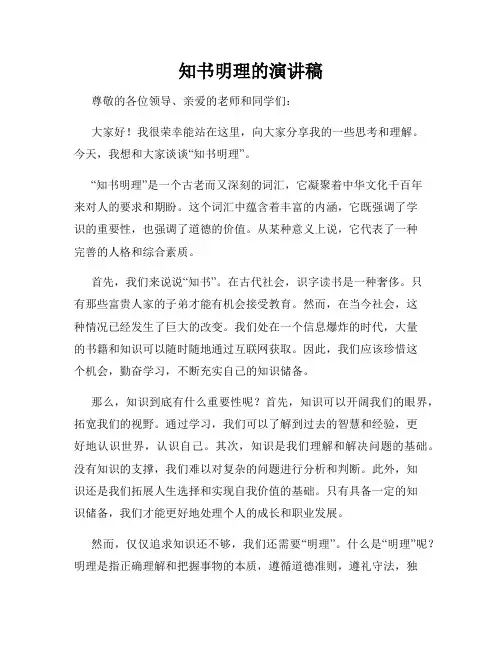 知书明理的演讲稿

尊敬的各位领导、亲爱的老师和同学们：

大家好！我很荣幸能站在这里，向大家分享我的一些思考和理解。今天，我想和大家谈谈“知书明理”。

“知书明理”是一个古老而又深刻的词汇，它凝聚着中华文化千百年来对人的要求和期盼。这个词汇中蕴含着丰富的内涵，它既强调了学识的重要性，也强调了道德的价值。从某种意义上说，它代表了一种完善的人格和综合素质。

首先，我们来说说“知书”。在古代社会，识字读书是一种奢侈。只有那些富贵人家的子弟才能有机会接受教育。然而，在当今社会，这种情况已经发生了巨大的改变。我们处在一个信息爆炸的时代，大量的书籍和知识可以随时随地通过互联网获取。因此，我们应该珍惜这个机会，勤奋学习，不断充实自己的知识储备。

那么，知识到底有什么重要性呢？首先，知识可以开阔我们的眼界，拓宽我们的视野。通过学习，我们可以了解到过去的智慧和经验，更好地认识世界，认识自己。其次，知识是我们理解和解决问题的基础。没有知识的支撑，我们难以对复杂的问题进行分析和判断。此外，知识还是我们拓展人生选择和实现自我价值的基础。只有具备一定的知识储备，我们才能更好地处理个人的成长和职业发展。

然而，仅仅追求知识还不够，我们还需要“明理”。什么是“明理”呢？明理是指正确理解和把握事物的本质，遵循道德准则，遵礼守法，独